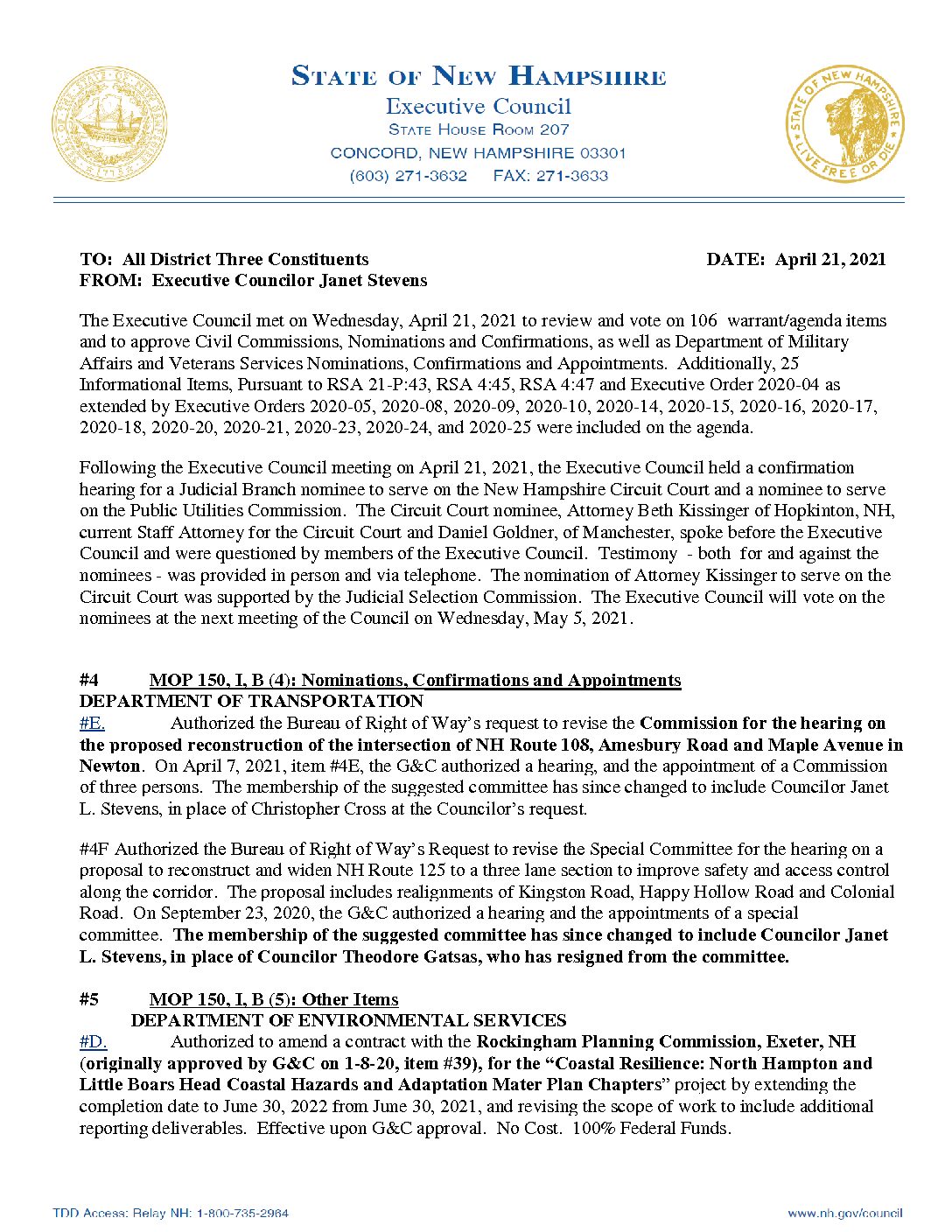 STATE OF NEW HAMPSHIRE
Executive Council
STATE HOUSE ROOM 207
CONCORD, NEW HAMPSHIRE 03301
(603) 271-3632 FAX: 271-3633

STATE OF NEW HAMPSHIRE LIVE FREE OR DIE

TO: All District Three Constituents DATE: April 21, 2021
FROM: Executive Councilor Janet Stevens

The Executive Council met on Wednesday, April 21, 2021 to review and vote on 106 warrant/agenda items and to approve Civil Commissions, Nominations and Confirmations, as well as Department of Military Affairs and Veterans Services Nominations, Confirmations and Appointments. Additionally, 25 Informational Items, Pursuant to RSA 21-P:43, RSA 4:45, RSA 4:47 and Executive Order 2020-04 as extended by Executive Orders 2020-05, 2020-08, 2020-09, 2020-10, 2020-14, 2020-15, 2020-16, 2020-17, 2020-18, 2020-20, 2020-21, 2020-23, 2020-24, and 2020-25 were included on the agenda.

Following the Executive Council meeting on April 21, 2021, the Executive Council held a confirmation hearing for a Judicial Branch nominee to serve on the New Hampshire Circuit Court and a nominee to serve on the Public Utilities Commission. The Circuit Court nominee, Attorney Beth Kissinger of Hopkinton, NH, current Staff Attorney for the Circuit Court and Daniel Goldner, of Manchester, spoke before the Executive Council and were questioned by members of the Executive Council. Testimony - both for and against the nominees - was provided in person and via telephone. The nomination of Attorney Kissinger to serve on the Circuit Court was supported by the Judicial Selection Commission. The Executive Council will vote on the nominees at the next meeting of the Council on Wednesday, May 5, 2021.

#4 MOP 150, I, B (4): Nominations, Confirmations and Appointments
DEPARTMENT OF TRANSPORTATION
#E. Authorized the Bureau of Right of Way's request to revise the Commission for the hearing on the proposed reconstruction of the intersection of NH Route 108, Amesbury Road and Maple Avenue in Newton. On April 7, 2021, item #4E, the G&C authorized a hearing, and the appointment of a Commission of three persons. The membership of the suggested committee has since changed to include Councilor Janet L. Stevens, in place of Christopher Cross at the Councilor's request.

#4F Authorized the Bureau of Right of Way's Request to revise the Special Committee for the hearing on a proposal to reconstruct and widen NH Route 125 to a three lane section to improve safety and access control along the corridor. The proposal includes realignments of Kingston Road, Happy Hollow Road and Colonial Road. On September 23, 2020, the G&C authorized a hearing and the appointments of a special committee. The membership of the suggested committee has since changed to include Councilor Janet L. Stevens, in place of Councilor Theodore Gatsas, who has resigned from the committee.

#5 MOP 150, I, B (5): Other Items
DEPARTMENT OF ENVIRONMENTAL SERVICES
#D. Authorized to amend a contract with the Rockingham Planning Commission, Exeter, NH (originally approved by G&C on 1-8-20, item #39), for the "Coastal Resilience: North Hampton and Little Boars Head Coastal Hazards and Adaptation Mater Plan Chapters" project by extending the completion date to June 30, 2022 from June 30, 2021, and revising the scope of work to include additional reporting deliverables. Effective upon G&C approval. No Cost. 100% Federal Funds.

TDD Access: Relay NH: 1-800-735-2964 www.nh.gov/council